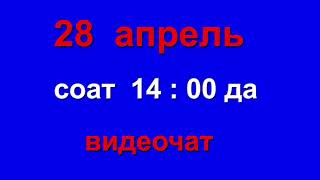 28 апрель

соат 14 : 00 да

видеочат